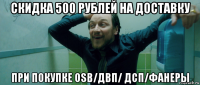 СКИДКА 500 РУБЛЕЙ НА ДОСТАВКУ

ПРИ ПОКУПКЕ OSB/ДВП/ ДСП/ФАНЕРЫ